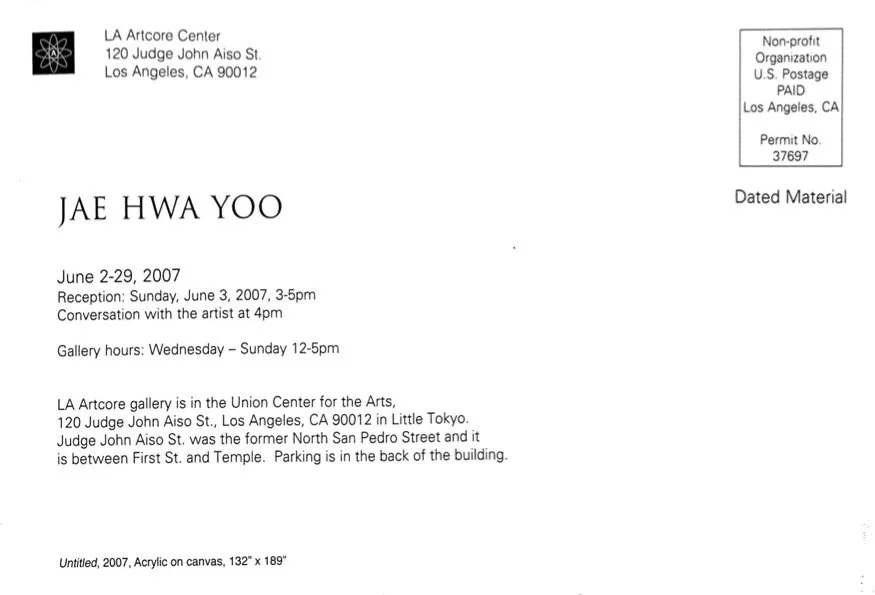 LA Artcore Center
120 Judge John Aiso St.
Los Angeles, CA 90012

Non-profit
Organization
U.S. Postage
PAID
Los Angeles, CA

Permit No.
37697

Dated Material

JAE HWA YOO

June 2-29, 2007
Reception: Sunday, June 3, 2007, 3-5pm
Conversation with the artist at 4pm

Gallery hours: Wednesday – Sunday 12-5pm

LA Artcore gallery is in the Union Center for the Arts, 120 Judge John Aiso St., Los Angeles, CA 90012 in Little Tokyo. Judge John Aiso St. was the former North San Pedro Street and it is between First St. and Temple. Parking is in the back of the building.

Untitled, 2007, Acrylic on canvas, 132" x 189"